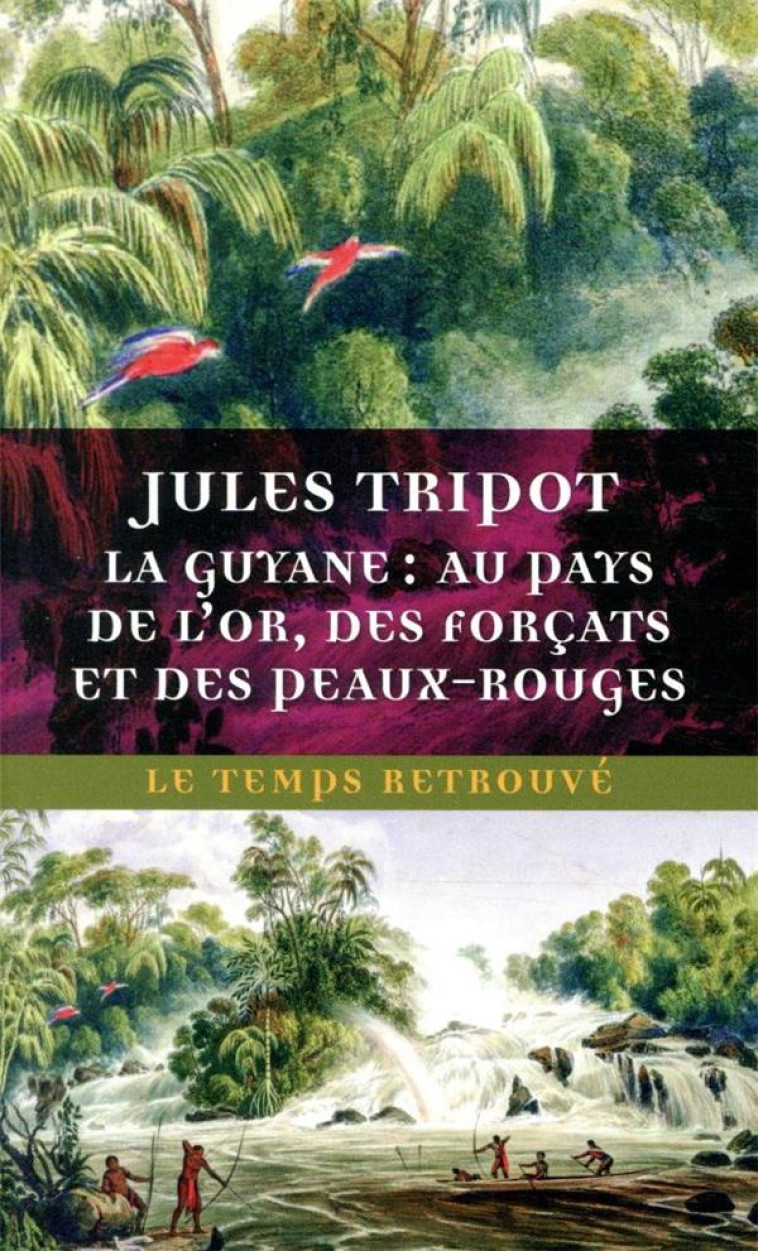 JULES TRIPOT

LA GUYANE : AU PAYS DE L'OR, DES FORÇATS ET DES PEAUX-ROUGES

LE TEMPS RETROUVÉ